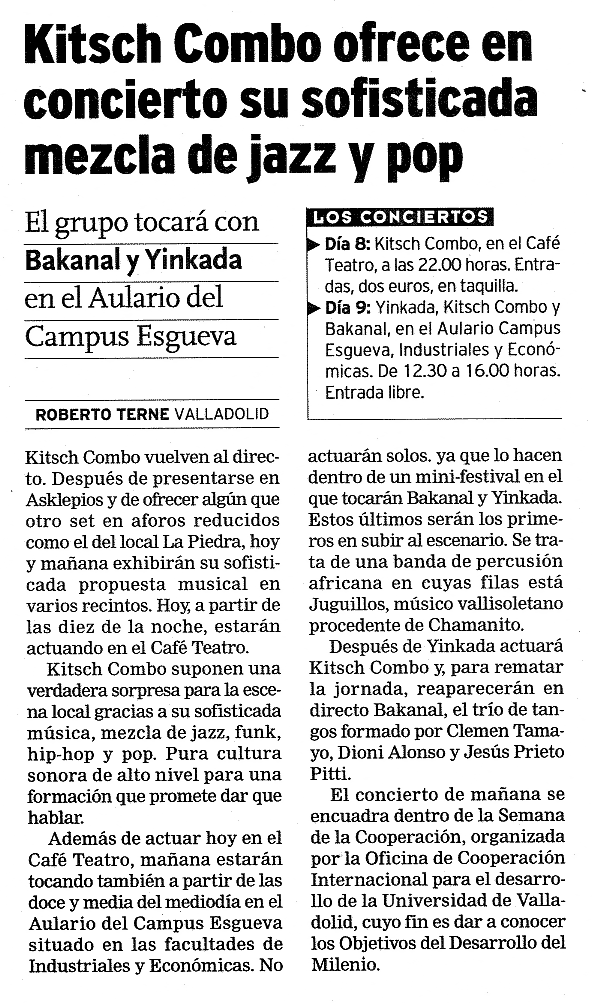 Kitsch Combo ofrece en concierto su sofisticada mezcla de jazz y pop

El grupo tocará con Bakanal y Yinkada en el Aulario del Campus Esgueva

LOS CONCIERTOS

▶ Día 8: Kitsch Combo, en el Café Teatro, a las 22.00 horas. Entradas, dos euros, en taquilla.
▶ Día 9: Yinkada, Kitsch Combo y Bakanal, en el Aulario Campus Esgueva, Industriales y Económicas. De 12.30 a 16.00 horas. Entrada libre.

ROBERTO TERNE VALLADOLID

Kitsch Combo vuelven al directo. Después de presentarse en Asklepios y de ofrecer algún que otro set en aforos reducidos como el del local La Piedra, hoy y mañana exhibirán su sofisticada propuesta musical en varios recintos. Hoy, a partir de las diez de la noche, estarán actuando en el Café Teatro.

Kitsch Combo suponen una verdadera sorpresa para la escena local gracias a su sofisticada música, mezcla de jazz, funk, hip-hop y pop. Pura cultura sonora de alto nivel para una formación que promete dar que hablar.

Además de actuar hoy en el Café Teatro, mañana estarán tocando también a partir de las doce y media del mediodía en el Aulario del Campus Esgueva situado en las facultades de Industriales y Económicas. No actuarán solos. ya que lo hacen dentro de un mini-festival en el que tocarán Bakanal y Yinkada. Estos últimos serán los primeros en subir al escenario. Se trata de una banda de percusión africana en cuyas filas está Juguillos, músico vallisoletano procedente de Chamanito.

Después de Yinkada actuará Kitsch Combo y, para rematar la jornada, reaparecerán en directo Bakanal, el trío de tangos formado por Clemen Tamayo, Dioni Alonso y Jesús Prieto Pitti.

El concierto de mañana se encuadra dentro de la Semana de la Cooperación, organizada por la Oficina de Cooperación Internacional para el desarrollo de la Universidad de Valladolid, cuyo fin es dar a conocer los Objetivos del Desarrollo del Milenio.